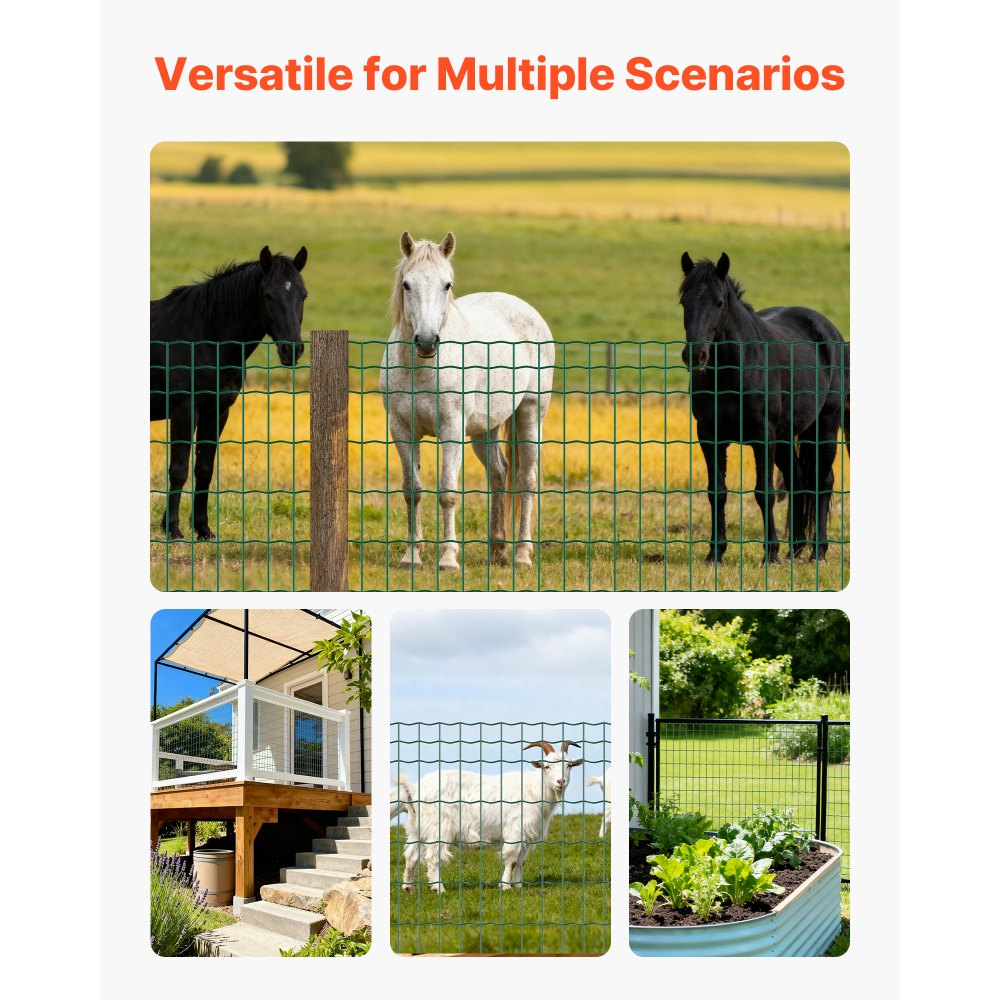 Versatile for Multiple Scenarios